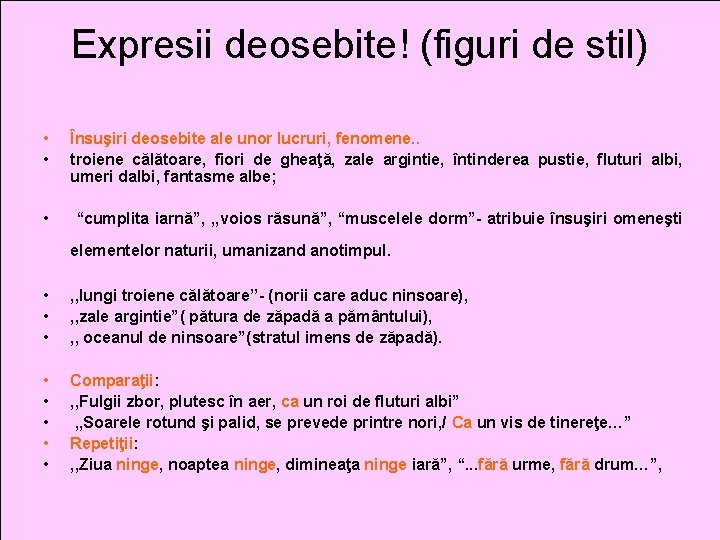 Expresii deosebite! (figuri de stil)

• Însuşiri deosebite ale unor lucruri, fenomene..
• troiene călătoare, fiori de gheaţă, zale argintie, întinderea pustie, fluturi albi, umeri dalbi, fantasme albe;

• "cumplita iarnă", ,,voios răsună", "muscelele dorm"- atribuie însuşiri omeneşti elementelor naturii, umanizand anotimpul.

• ,,lungi troiene călătoare"- (norii care aduc ninsoare),
• ,,zale argintie"( pătura de zăpadă a pământului),
• ,, oceanul de ninsoare"(stratul imens de zăpadă).

• Comparaţii:
• ,,Fulgii zbor, plutesc în aer, ca un roi de fluturi albi"
• „Soarele rotund şi palid, se prevede printre nori,/ Ca un vis de tinereţe..."
• Repetiţii:
• ,,Ziua ninge, noaptea ninge, dimineaţa ninge iară", "...fără urme, fără drum...",